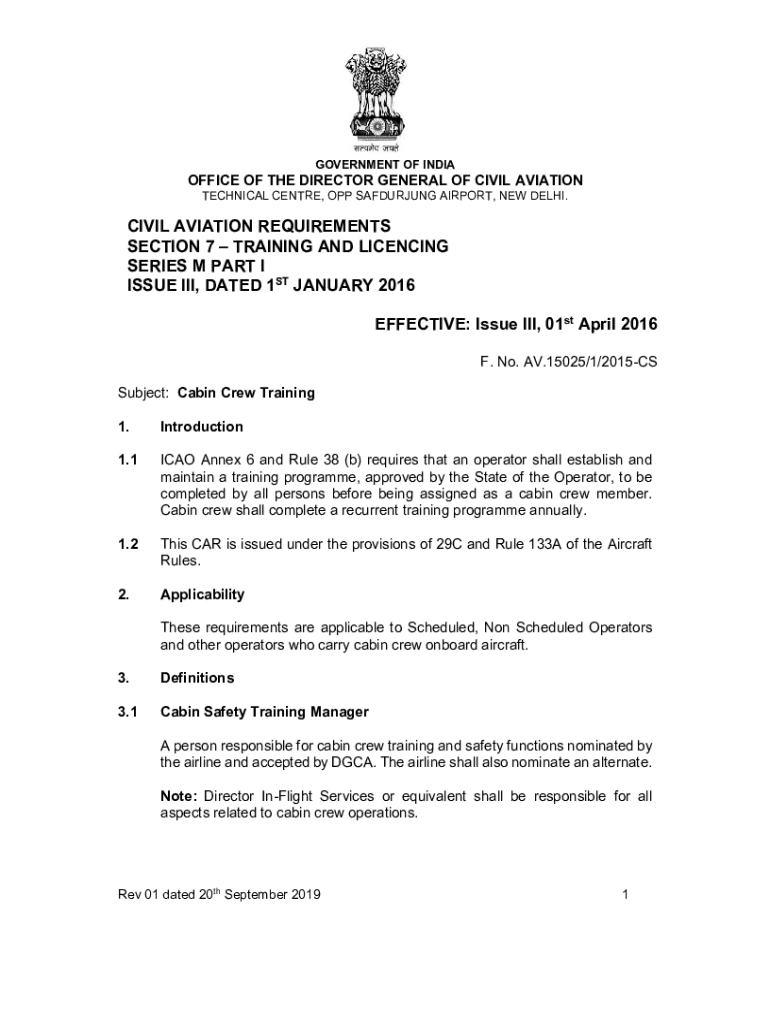 सत्यमेव जयते

GOVERNMENT OF INDIA
OFFICE OF THE DIRECTOR GENERAL OF CIVIL AVIATION
TECHNICAL CENTRE, OPP SAFDURJUNG AIRPORT, NEW DELHI.

CIVIL AVIATION REQUIREMENTS
SECTION 7 – TRAINING AND LICENCING
SERIES M PART I
ISSUE III, DATED 1$^{ST}$ JANUARY 2016

EFFECTIVE: Issue III, 01$^{st}$ April 2016

F. No. AV.15025/1/2015-CS

Subject: Cabin Crew Training

1. Introduction

1.1 ICAO Annex 6 and Rule 38 (b) requires that an operator shall establish and maintain a training programme, approved by the State of the Operator, to be completed by all persons before being assigned as a cabin crew member. Cabin crew shall complete a recurrent training programme annually.

1.2 This CAR is issued under the provisions of 29C and Rule 133A of the Aircraft Rules.

2. Applicability

These requirements are applicable to Scheduled, Non Scheduled Operators and other operators who carry cabin crew onboard aircraft.

3. Definitions

3.1 Cabin Safety Training Manager

A person responsible for cabin crew training and safety functions nominated by the airline and accepted by DGCA. The airline shall also nominate an alternate.

Note: Director In-Flight Services or equivalent shall be responsible for all aspects related to cabin crew operations.

Rev 01 dated 20$^{th}$ September 2019

1